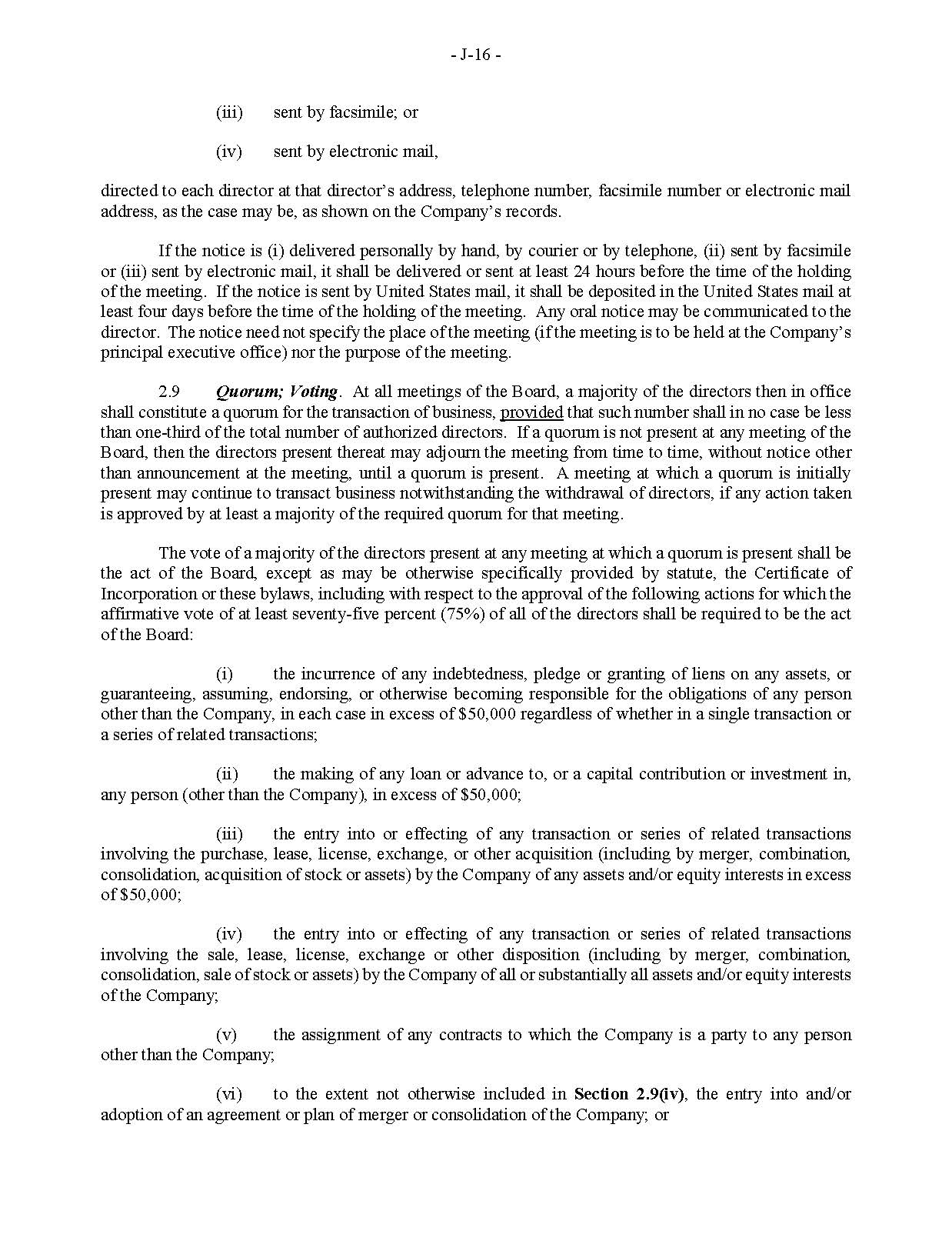 - J-16 -

(iii) sent by facsimile; or

(iv) sent by electronic mail,

directed to each director at that director's address, telephone number, facsimile number or electronic mail address, as the case may be, as shown on the Company's records.

If the notice is (i) delivered personally by hand, by courier or by telephone, (ii) sent by facsimile or (iii) sent by electronic mail, it shall be delivered or sent at least 24 hours before the time of the holding of the meeting. If the notice is sent by United States mail, it shall be deposited in the United States mail at least four days before the time of the holding of the meeting. Any oral notice may be communicated to the director. The notice need not specify the place of the meeting (if the meeting is to be held at the Company's principal executive office) nor the purpose of the meeting.

2.9 Quorum; Voting. At all meetings of the Board, a majority of the directors then in office shall constitute a quorum for the transaction of business, provided that such number shall in no case be less than one-third of the total number of authorized directors. If a quorum is not present at any meeting of the Board, then the directors present thereat may adjourn the meeting from time to time, without notice other than announcement at the meeting, until a quorum is present. A meeting at which a quorum is initially present may continue to transact business notwithstanding the withdrawal of directors, if any action taken is approved by at least a majority of the required quorum for that meeting.

The vote of a majority of the directors present at any meeting at which a quorum is present shall be the act of the Board, except as may be otherwise specifically provided by statute, the Certificate of Incorporation or these bylaws, including with respect to the approval of the following actions for which the affirmative vote of at least seventy-five percent (75%) of all of the directors shall be required to be the act of the Board:

(i) the incurrence of any indebtedness, pledge or granting of liens on any assets, or guaranteeing, assuming, endorsing, or otherwise becoming responsible for the obligations of any person other than the Company, in each case in excess of $50,000 regardless of whether in a single transaction or a series of related transactions;

(ii) the making of any loan or advance to, or a capital contribution or investment in, any person (other than the Company), in excess of $50,000;

(iii) the entry into or effecting of any transaction or series of related transactions involving the purchase, lease, license, exchange, or other acquisition (including by merger, combination, consolidation, acquisition of stock or assets) by the Company of any assets and/or equity interests in excess of $50,000;

(iv) the entry into or effecting of any transaction or series of related transactions involving the sale, lease, license, exchange or other disposition (including by merger, combination, consolidation, sale of stock or assets) by the Company of all or substantially all assets and/or equity interests of the Company;

(v) the assignment of any contracts to which the Company is a party to any person other than the Company;

(vi) to the extent not otherwise included in Section 2.9(iv), the entry into and/or adoption of an agreement or plan of merger or consolidation of the Company; or